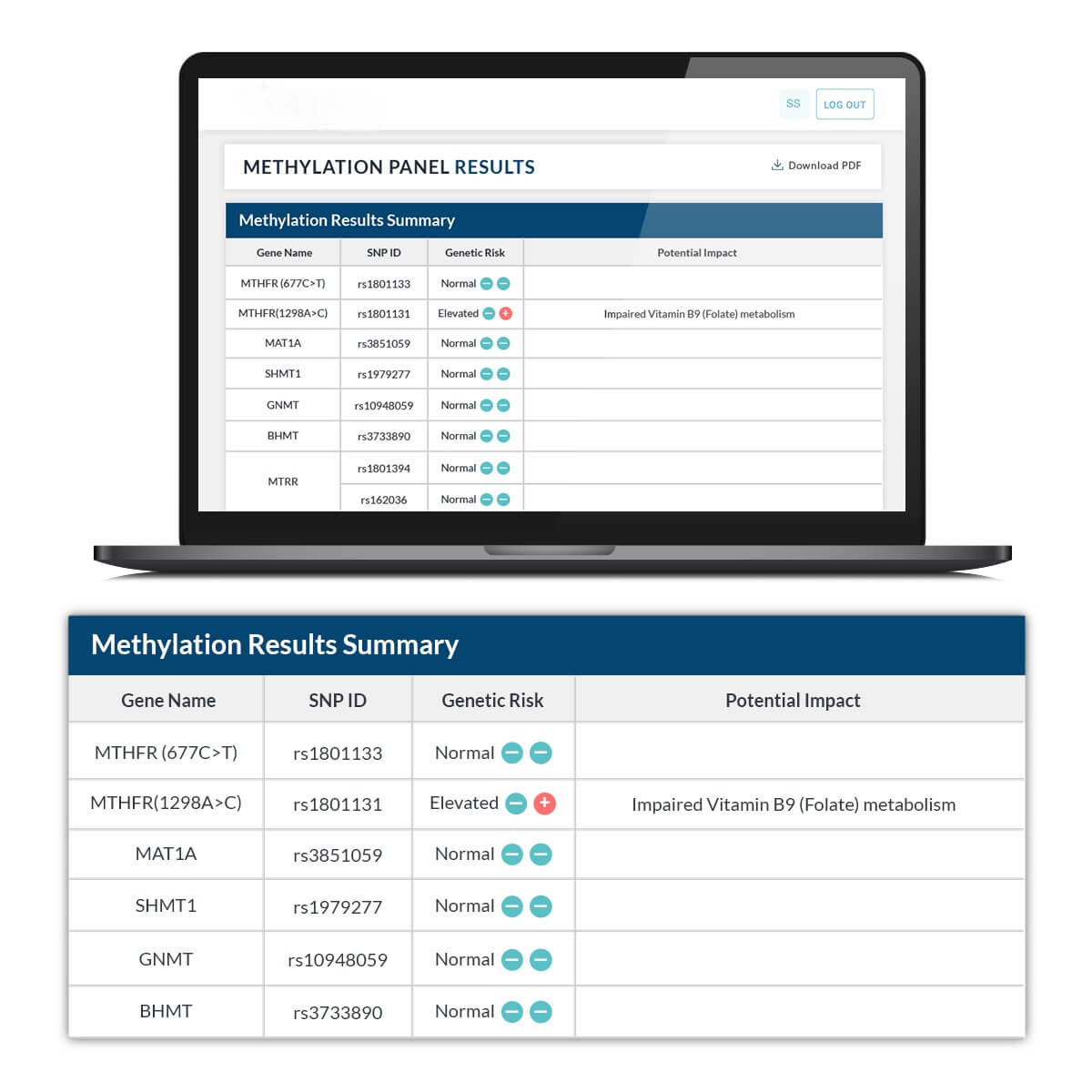 SS LOG OUT

METHYLATION PANEL RESULTS

Download PDF

Methylation Results Summary

| Gene Name | SNP ID | Genetic Risk | Potential Impact |
|---|---|---|---|
| MTHFR (677C>T) | rs1801133 | Normal | |
| MTHFR(1298A>C) | rs1801131 | Elevated | Impaired Vitamin B9 (Folate) metabolism |
| MAT1A | rs3851059 | Normal | |
| SHMT1 | rs1979277 | Normal | |
| GNMT | rs10948059 | Normal | |
| BHMT | rs3733890 | Normal | |
| MTRR | rs1801394 | Normal | |
| | rs162036 | Normal | |

Methylation Results Summary

| Gene Name | SNP ID | Genetic Risk | Potential Impact |
|---|---|---|---|
| MTHFR (677C>T) | rs1801133 | Normal | |
| MTHFR(1298A>C) | rs1801131 | Elevated | Impaired Vitamin B9 (Folate) metabolism |
| MAT1A | rs3851059 | Normal | |
| SHMT1 | rs1979277 | Normal | |
| GNMT | rs10948059 | Normal | |
| BHMT | rs3733890 | Normal | |